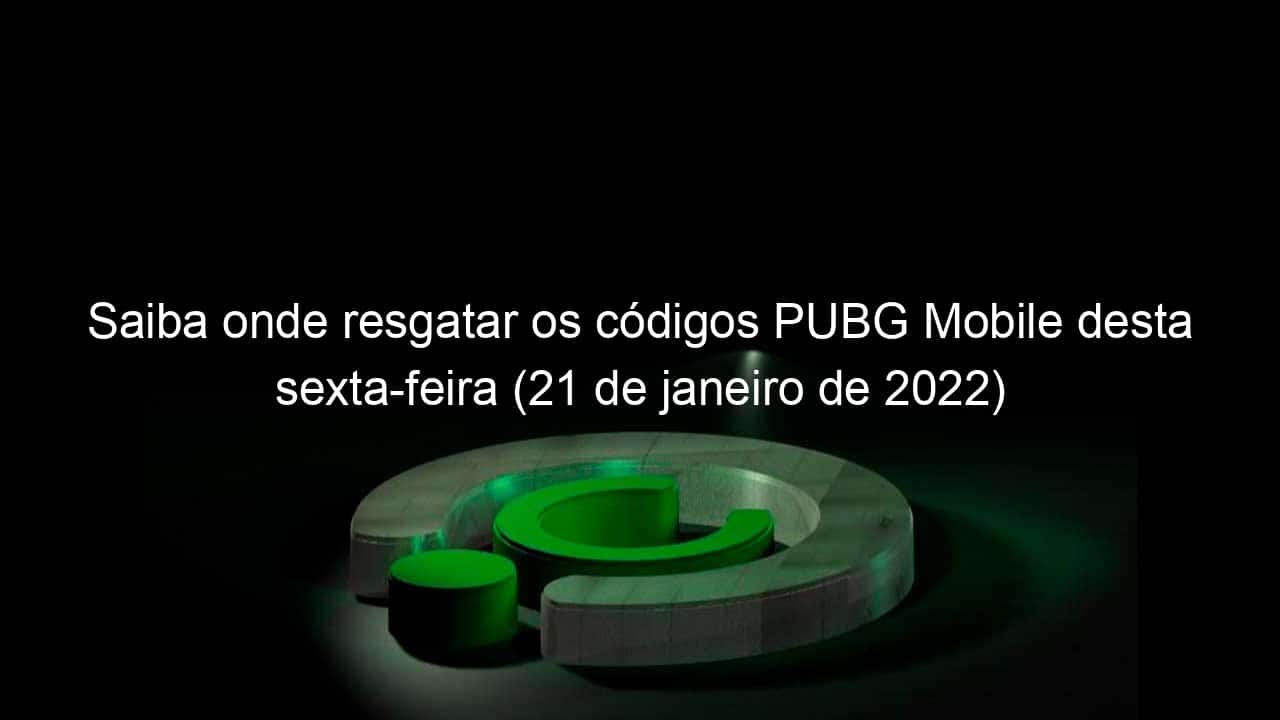 Saiba onde resgatar os códigos PUBG Mobile desta sexta-feira (21 de janeiro de 2022)